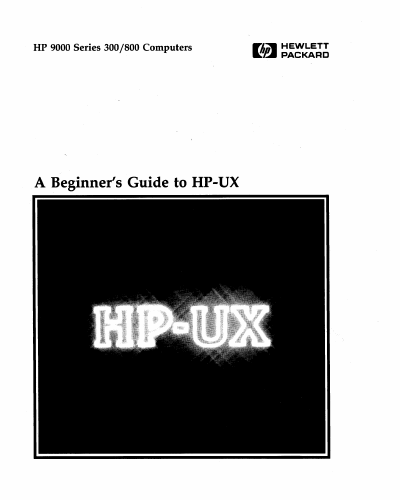 HP 9000 Series 300/800 Computers

hp HEWLETT PACKARD

A Beginner's Guide to HP-UX

HP-UX